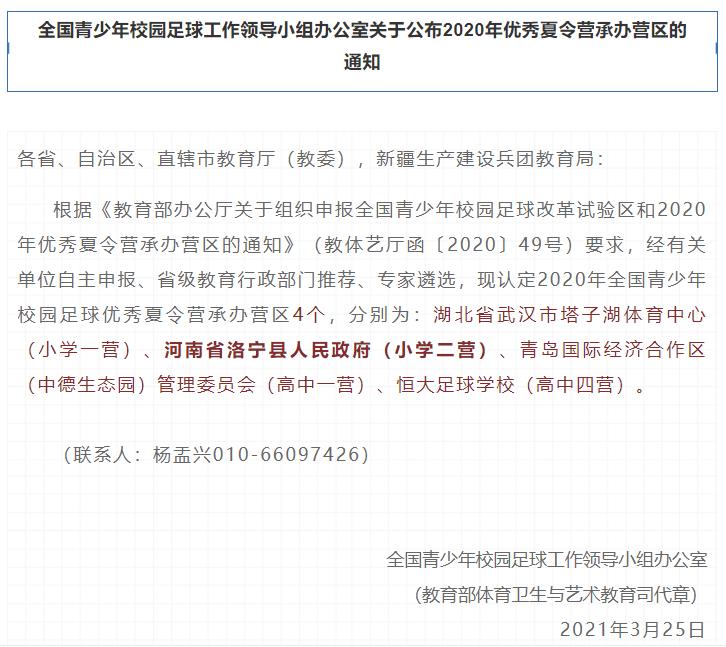 全国青少年校园足球工作领导小组办公室关于公布2020年优秀夏令营承办营区的通知

各省、自治区、直辖市教育厅（教委），新疆生产建设兵团教育局：

根据《教育部办公厅关于组织申报全国青少年校园足球改革试验区和2020年优秀夏令营承办营区的通知》（教体艺厅函〔2020〕49号）要求，经有关单位自主申报、省级教育行政部门推荐、专家遴选，现认定2020年全国青少年校园足球优秀夏令营承办营区4个，分别为：湖北省武汉市塔子湖体育中心（小学一营）、河南省洛宁县人民政府（小学二营）、青岛国际经济合作区（中德生态园）管理委员会（高中一营）、恒大足球学校（高中四营）。

（联系人：杨孟兴010-66097426）

全国青少年校园足球工作领导小组办公室
（教育部体育卫生与艺术教育司代章）
2021年3月25日